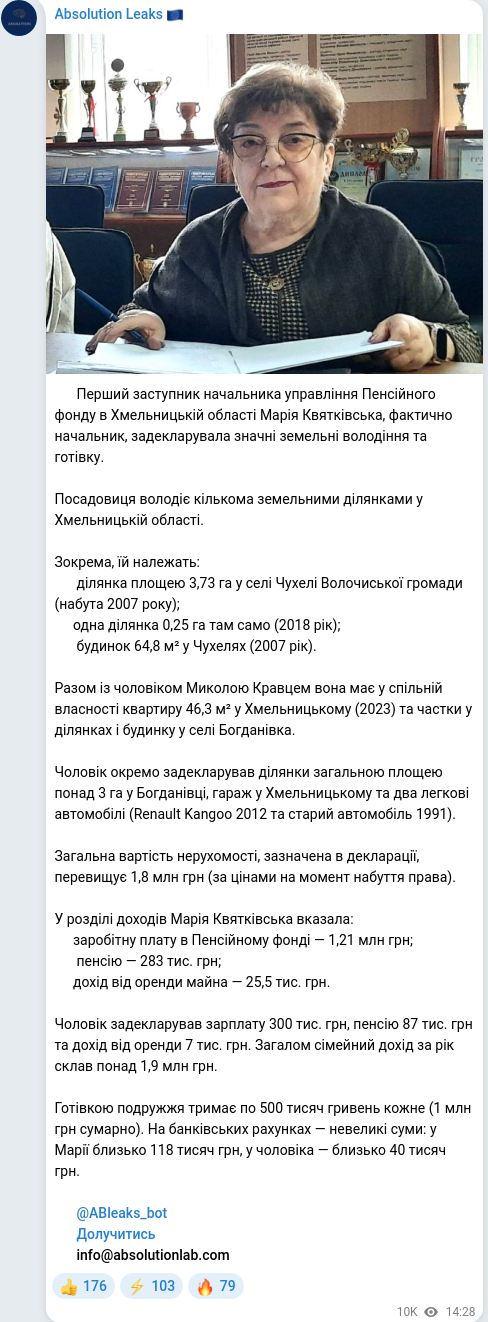 Absolution Leaks 🇪🇺

Перший заступник начальника управління Пенсійного фонду в Хмельницькій області Марія Квятківська, фактично начальник, задекларувала значні земельні володіння та готівку.

Посадовиця володіє кількома земельними ділянками у Хмельницькій області.

Зокрема, їй належать:
ділянка площею 3,73 га у селі Чухелі Волочиської громади (набута 2007 року);
одна ділянка 0,25 га там само (2018 рік);
будинок 64,8 м² у Чухелях (2007 рік).

Разом із чоловіком Миколою Кравцем вона має у спільній власності квартиру 46,3 м² у Хмельницькому (2023) та частки у ділянках і будинку у селі Богданівка.

Чоловік окремо задекларував ділянки загальною площею понад 3 га у Богданівці, гараж у Хмельницькому та два легкові автомобілі (Renault Kangoo 2012 та старий автомобіль 1991).

Загальна вартість нерухомості, зазначена в декларації, перевищує 1,8 млн грн (за цінами на момент набуття права).

У розділі доходів Марія Квятківська вказала:
заробітну плату в Пенсійному фонді — 1,21 млн грн;
пенсію — 283 тис. грн;
дохід від оренди майна — 25,5 тис. грн.

Чоловік задекларував зарплату 300 тис. грн, пенсію 87 тис. грн та дохід від оренди 7 тис. грн. Загалом сімейний дохід за рік склав понад 1,9 млн грн.

Готівкою подружжя тримає по 500 тисяч гривень кожне (1 млн грн сумарно). На банківських рахунках — невеликі суми: у Марії близько 118 тисяч грн, у чоловіка — близько 40 тисяч грн.

@ABleaks_bot
Долучитись
info@absolutionlab.com

👍 176 ⚡ 103 🔥 79

10K 14:28